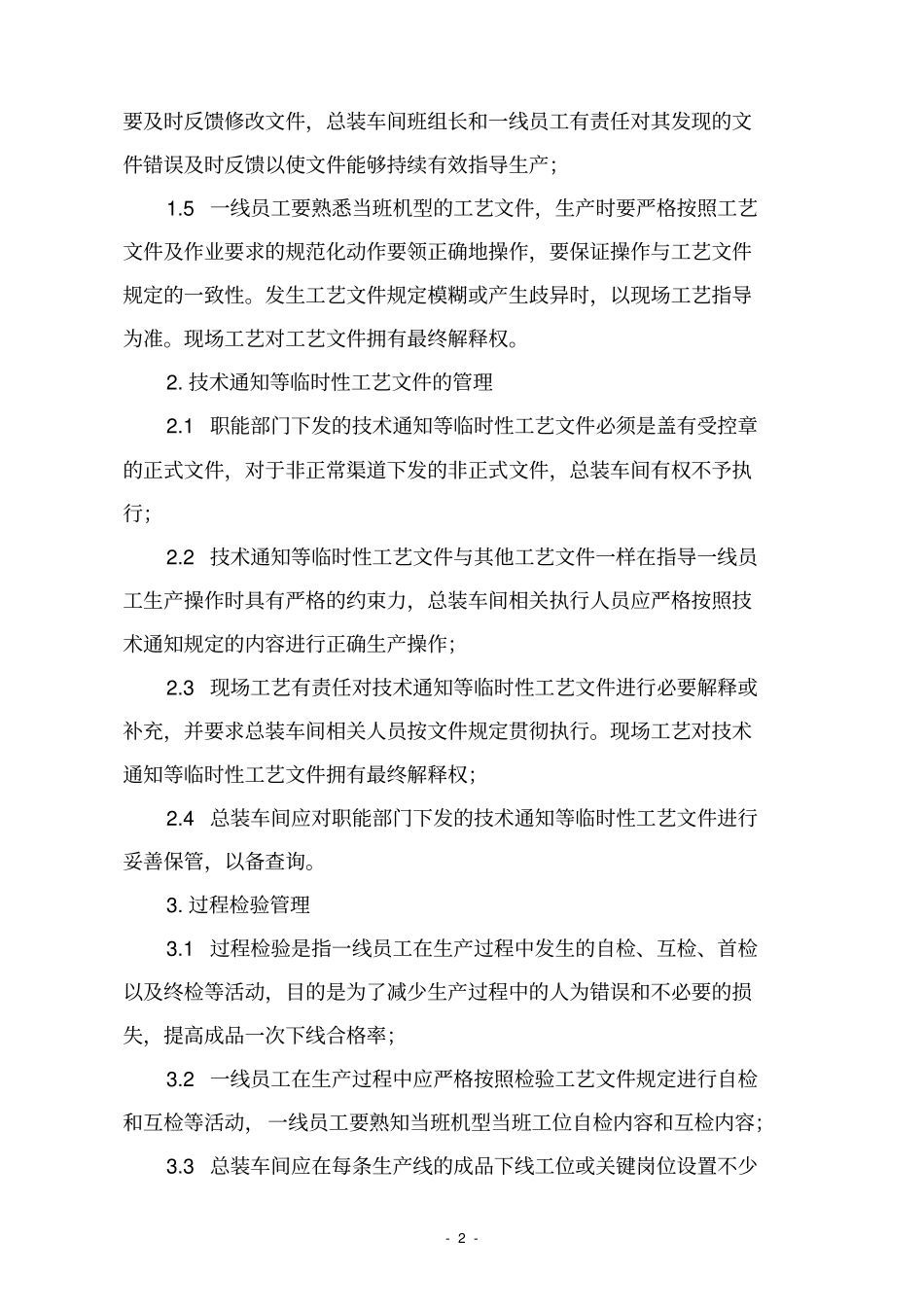 要及时反馈修改文件，总装车间班组长和一线员工有责任对其发现的文件错误及时反馈以使文件能够持续有效指导生产；

1.5 一线员工要熟悉当班机型的工艺文件，生产时要严格按照工艺文件及作业要求的规范化动作要领正确地操作，要保证操作与工艺文件规定的一致性。发生工艺文件规定模糊或产生歧异时，以现场工艺指导为准。现场工艺对工艺文件拥有最终解释权。

2. 技术通知等临时性工艺文件的管理

2.1 职能部门下发的技术通知等临时性工艺文件必须是盖有受控章的正式文件，对于非正常渠道下发的非正式文件，总装车间有权不予执行；

2.2 技术通知等临时性工艺文件与其他工艺文件一样在指导一线员工生产操作时具有严格的约束力，总装车间相关执行人员应严格按照技术通知规定的内容进行正确生产操作；

2.3 现场工艺有责任对技术通知等临时性工艺文件进行必要解释或补充，并要求总装车间相关人员按文件规定贯彻执行。现场工艺对技术通知等临时性工艺文件拥有最终解释权；

2.4 总装车间应对职能部门下发的技术通知等临时性工艺文件进行妥善保管，以备查询。

3. 过程检验管理

3.1 过程检验是指一线员工在生产过程中发生的自检、互检、首检以及终检等活动，目的是为了减少生产过程中的人为错误和不必要的损失，提高成品一次下线合格率；

3.2 一线员工在生产过程中应严格按照检验工艺文件规定进行自检和互检等活动，一线员工要熟知当班机型当班工位自检内容和互检内容；

3.3 总装车间应在每条生产线的成品下线工位或关键岗位设置不少

- 2 -